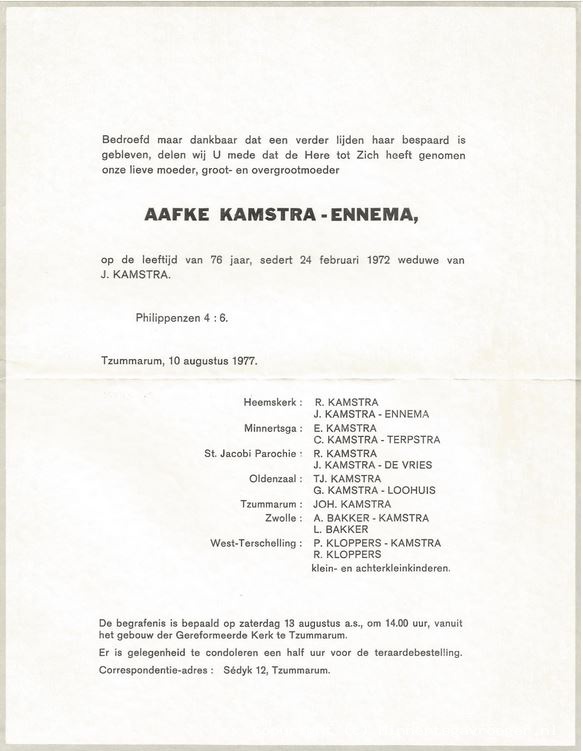 Bedroefd maar dankbaar dat een verder lijden haar bespaard is gebleven, delen wij U mede dat de Here tot Zich heeft genomen onze lieve moeder, groot- en overgrootmoeder

AAFKE KAMSTRA - ENNEMA,

op de leeftijd van 76 jaar, sedert 24 februari 1972 weduwe van J. KAMSTRA.

Philippenzen 4 : 6.

Tzummarum, 10 augustus 1977.

Heemskerk : R. KAMSTRA
J. KAMSTRA - ENNEMA
Minnertsga : E. KAMSTRA
C. KAMSTRA - TERPSTRA
St. Jacobi Parochie : R. KAMSTRA
J. KAMSTRA - DE VRIES
Oldenzaal : TJ. KAMSTRA
G. KAMSTRA - LOOHUIS
Tzummarum : JOH. KAMSTRA
Zwolle : A. BAKKER - KAMSTRA
L. BAKKER
West-Terschelling : P. KLOPPERS - KAMSTRA
R. KLOPPERS
klein- en achterkleinkinderen.

De begrafenis is bepaald op zaterdag 13 augustus a.s., om 14.00 uur, vanuit het gebouw der Gereformeerde Kerk te Tzummarum.

Er is gelegenheid te condoleren een half uur voor de teraardebestelling.

Correspondentie-adres : Sédyk 12, Tzummarum.